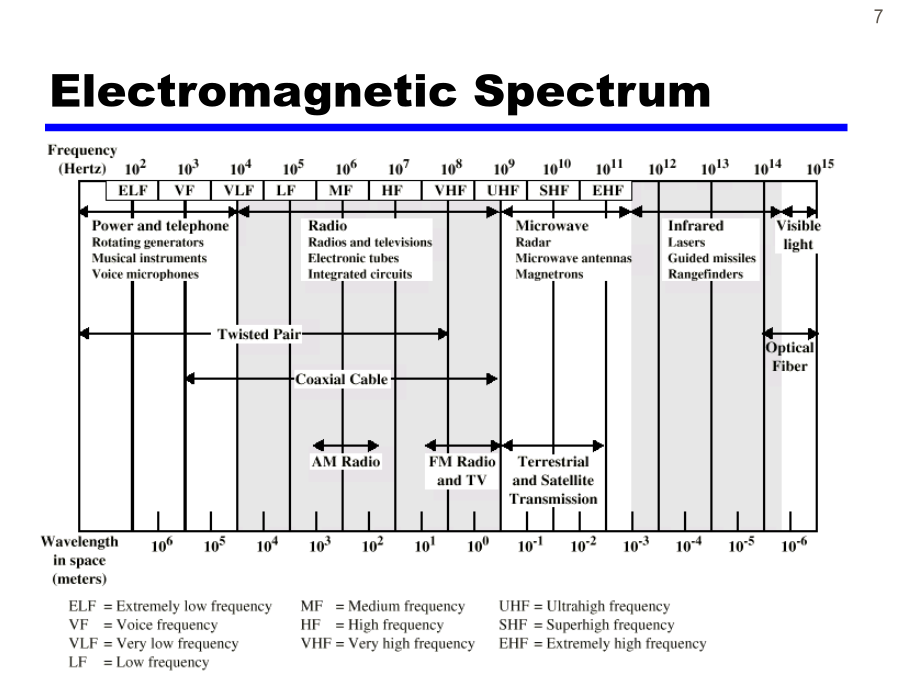 7

Electromagnetic Spectrum

Frequency (Hertz) $10^2$ $10^3$ $10^4$ $10^5$ $10^6$ $10^7$ $10^8$ $10^9$ $10^{10}$ $10^{11}$ $10^{12}$ $10^{13}$ $10^{14}$ $10^{15}$

ELF VF VLF LF MF HF VHF UHF SHF EHF

Power and telephone
Rotating generators
Musical instruments
Voice microphones

Radio
Radios and televisions
Electronic tubes
Integrated circuits

Microwave
Radar
Microwave antennas
Magnetrons

Infrared
Lasers
Guided missiles
Rangefinders

Visible light

Twisted Pair

Optical Fiber

Coaxial Cable

AM Radio

FM Radio and TV

Terrestrial and Satellite Transmission

Wavelength in space (meters) $10^6$ $10^5$ $10^4$ $10^3$ $10^2$ $10^1$ $10^0$ $10^{-1}$ $10^{-2}$ $10^{-3}$ $10^{-4}$ $10^{-5}$ $10^{-6}$

ELF = Extremely low frequency
VF = Voice frequency
VLF = Very low frequency
LF = Low frequency

MF = Medium frequency
HF = High frequency
VHF = Very high frequency

UHF = Ultrahigh frequency
SHF = Superhigh frequency
EHF = Extremely high frequency